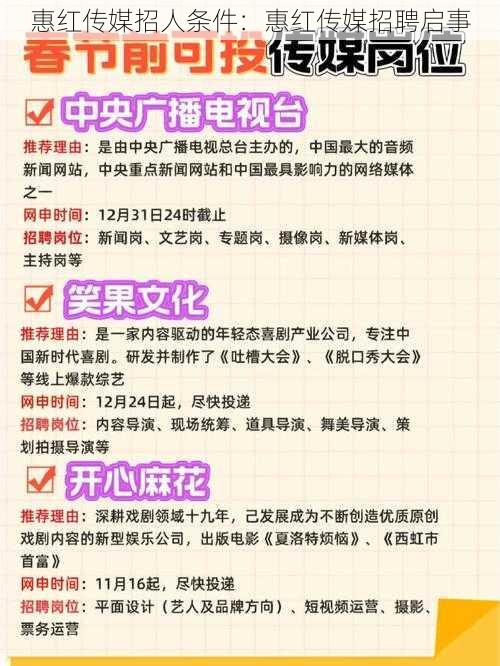 惠红传媒招人条件：惠红传媒招聘启事

春节前可投传媒岗位

中央广播电视台

推荐理由：是由中央广播电视总台主办的，中国最大的音频新闻网站，中央重点新闻网站和中国最具影响力的网络媒体之一

网申时间：12月31日24时截止

招聘岗位：新闻岗、文艺岗、专题岗、摄像岗、新媒体岗、主持岗等

笑果文化

推荐理由：是一家内容驱动的年轻态喜剧产业公司，专注中国新时代喜剧。研发并制作了《吐槽大会》、《脱口秀大会》等线上爆款综艺

网申时间：12月24日起，尽快投递

招聘岗位：内容导演、现场统筹、道具导演、舞美导演、策划拍摄导演等

开心麻花

推荐理由：深耕戏剧领域十九年，己发展成为不断创造优质原创戏剧内容的新型娱乐公司，出版电影《夏洛特烦恼》、《西虹市首富》

网申时间：11月16起，尽快投递

招聘岗位：平面设计（艺人及品牌方向）、短视频运营、摄影、票务运营